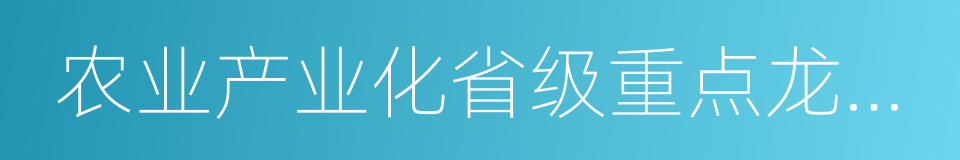 农业产业化省级重点龙...